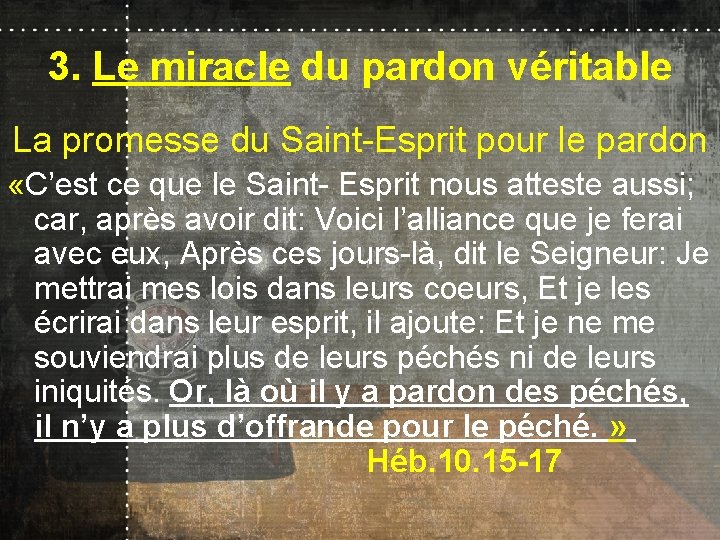 3. Le miracle du pardon véritable

La promesse du Saint-Esprit pour le pardon

«C’est ce que le Saint- Esprit nous atteste aussi; car, après avoir dit: Voici l’alliance que je ferai avec eux, Après ces jours-là, dit le Seigneur: Je mettrai mes lois dans leurs coeurs, Et je les écrirai dans leur esprit, il ajoute: Et je ne me souviendrai plus de leurs péchés ni de leurs iniquités. Or, là où il y a pardon des péchés, il n’y a plus d’offrande pour le péché. »

Héb.10.15-17